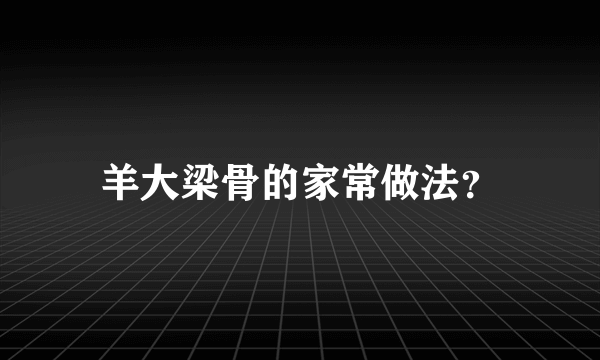 羊大梁骨的家常做法?